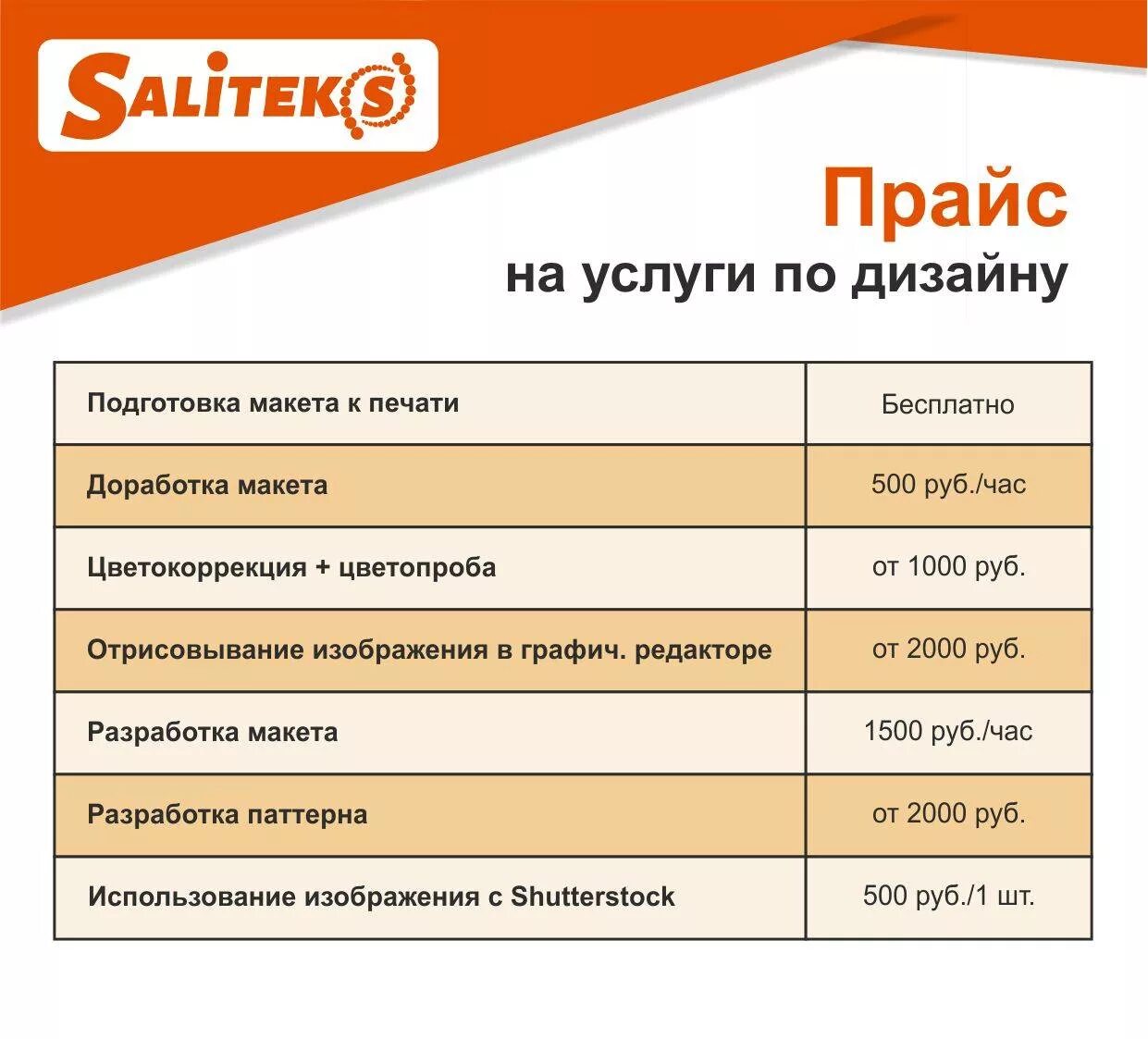 SALITEKS

Прайс
на услуги по дизайну

| Подготовка макета к печати | Бесплатно |
|---|---|
| Доработка макета | 500 руб./час |
| Цветокоррекция + цветопроба | от 1000 руб. |
| Отрисовывание изображения в графич. редакторе | от 2000 руб. |
| Разработка макета | 1500 руб./час |
| Разработка паттерна | от 2000 руб. |
| Использование изображения с Shutterstock | 500 руб./1 шт. |